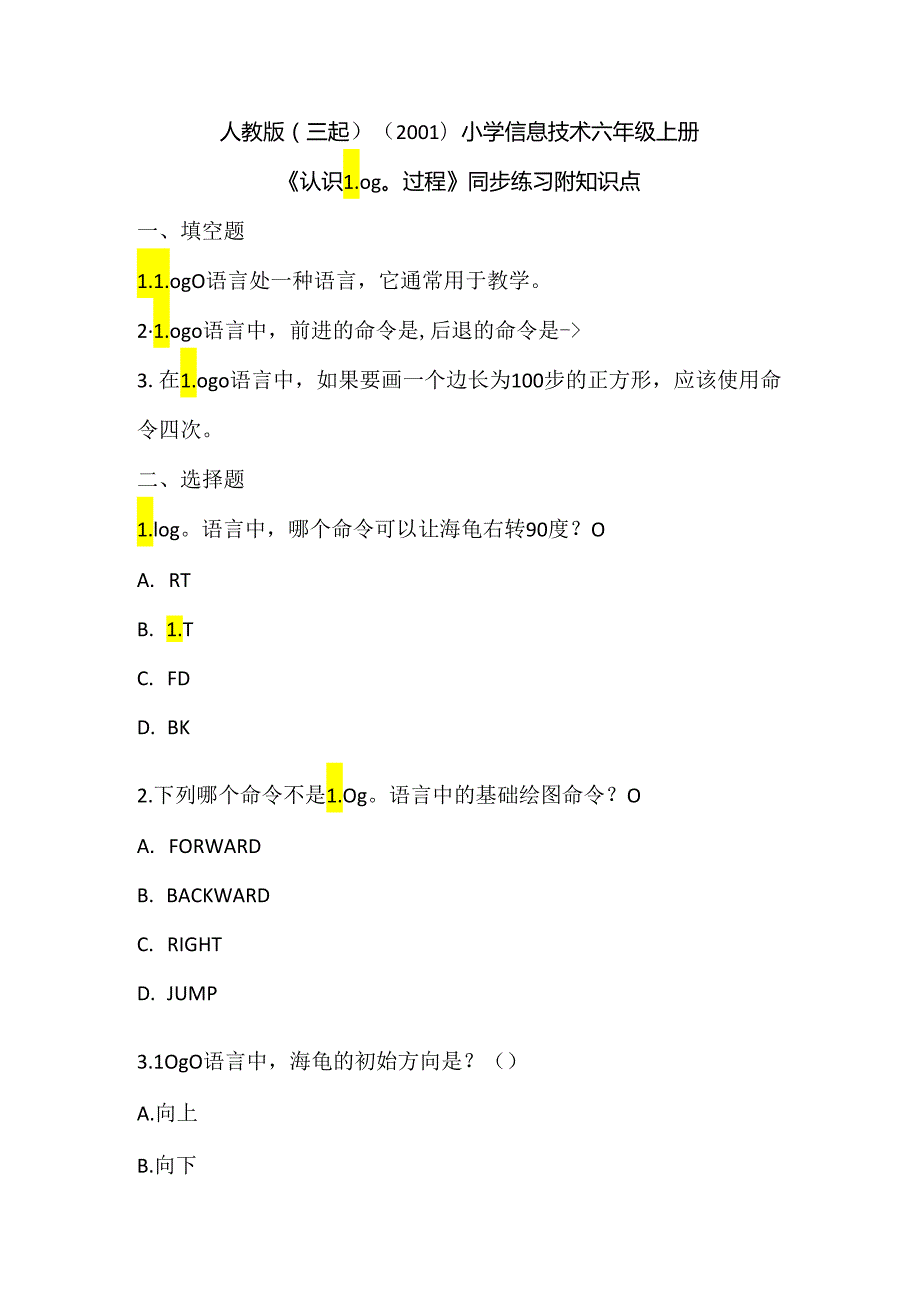 人教版（三起）（2001）小学信息技术六年级上册

《认识1.og。过程》同步练习附知识点

一、填空题

1.1.ogO语言处一种语言，它通常用于教学。

2·1.ogo语言中，前进的命令是,后退的命令是->

3. 在1.ogo语言中，如果要画一个边长为100步的正方形，应该使用命令四次。

二、选择题

1.log。语言中，哪个命令可以让海龟右转90度？O

A. RT

B. 1.T

C. FD

D. BK

2.下列哪个命令不是1.Og。语言中的基础绘图命令？O

A. FORWARD

B. BACKWARD

C. RIGHT

D. JUMP

3.1OgO语言中，海龟的初始方向是？（）

A.向上

B.向下